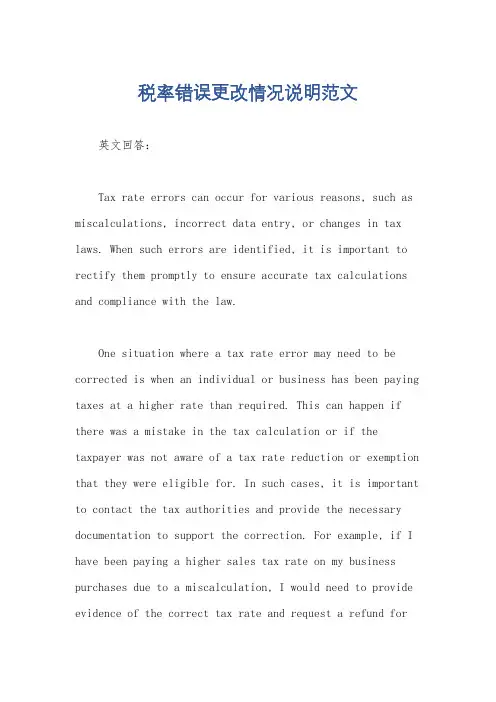 税率错误更改情况说明范文

英文回答：

Tax rate errors can occur for various reasons, such as miscalculations, incorrect data entry, or changes in tax laws. When such errors are identified, it is important to rectify them promptly to ensure accurate tax calculations and compliance with the law.

One situation where a tax rate error may need to be corrected is when an individual or business has been paying taxes at a higher rate than required. This can happen if there was a mistake in the tax calculation or if the taxpayer was not aware of a tax rate reduction or exemption that they were eligible for. In such cases, it is important to contact the tax authorities and provide the necessary documentation to support the correction. For example, if I have been paying a higher sales tax rate on my business purchases due to a miscalculation, I would need to provide evidence of the correct tax rate and request a refund for